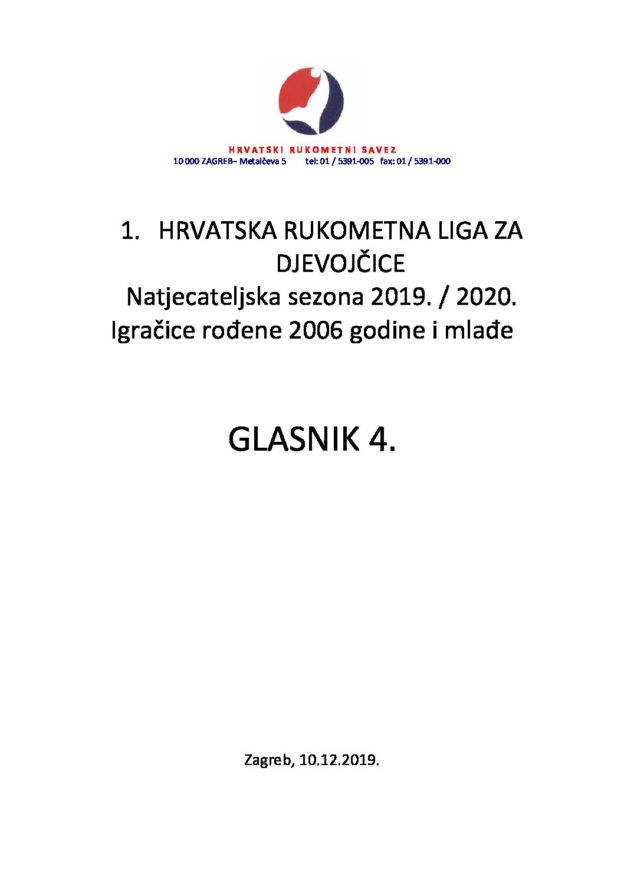 HRVATSKI RUKOMETNI SAVEZ
10 000 ZAGREB– Metalčeva 5 tel: 01 / 5391-005 fax: 01 / 5391-000

1. HRVATSKA RUKOMETNA LIGA ZA DJEVOJČICE
Natjecateljska sezona 2019. / 2020.
Igračice rođene 2006 godine i mlađe

GLASNIK 4.

Zagreb, 10.12.2019.